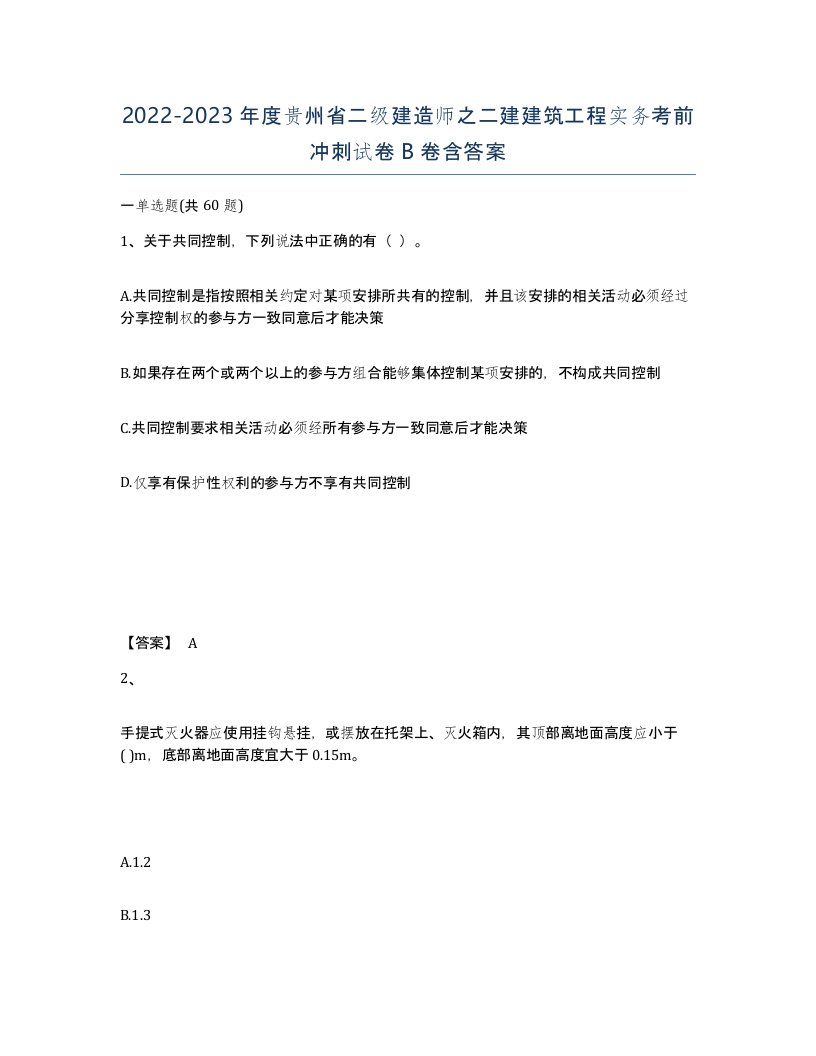 2022-2023年度贵州省二级建造师之二建建筑工程实务考前冲刺试卷B卷含答案

一单选题(共 60 题)

1、关于共同控制，下列说法中正确的有（ ）。

A.共同控制是指按照相关约定对某项安排所共有的控制，并且该安排的相关活动必须经过分享控制权的参与方一致同意后才能决策

B.如果存在两个或两个以上的参与方组合能够集体控制某项安排的，不构成共同控制

C.共同控制要求相关活动必须经所有参与方一致同意后才能决策

D.仅享有保护性权利的参与方不享有共同控制

【答案】 A

2、

手提式灭火器应使用挂钩悬挂，或摆放在托架上、灭火箱内，其顶部离地面高度应小于( )m，底部离地面高度宜大于 0.15m。

A.1.2

B.1.3